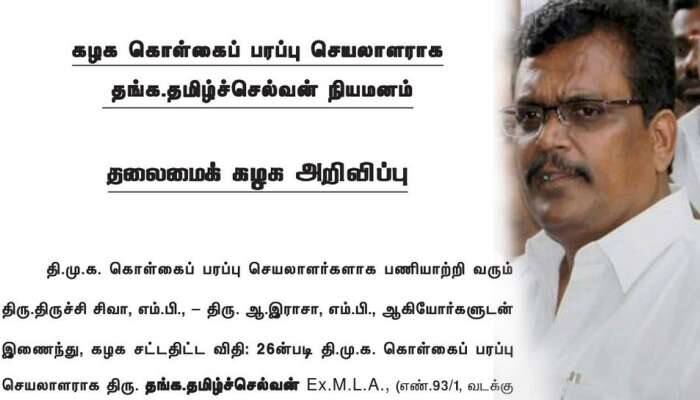 கழக கொள்கைப் பரப்பு செயலாளராக
தங்க.தமிழ்ச்செல்வன் நியமனம்

தலைமைக் கழக அறிவிப்பு

தி.மு.க. கொள்கைப் பரப்பு செயலாளர்களாக பணியாற்றி வரும் திரு.திருச்சி சிவா, எம்.பி., – திரு. ஆ.இராசா, எம்.பி., ஆகியோர்களுடன் இணைந்து, கழக சட்டதிட்ட விதி: 26ன்படி தி.மு.க. கொள்கைப் பரப்பு செயலாளராக திரு. தங்க.தமிழ்ச்செல்வன் Ex.M.L.A., (எண்.93/1, வடக்கு